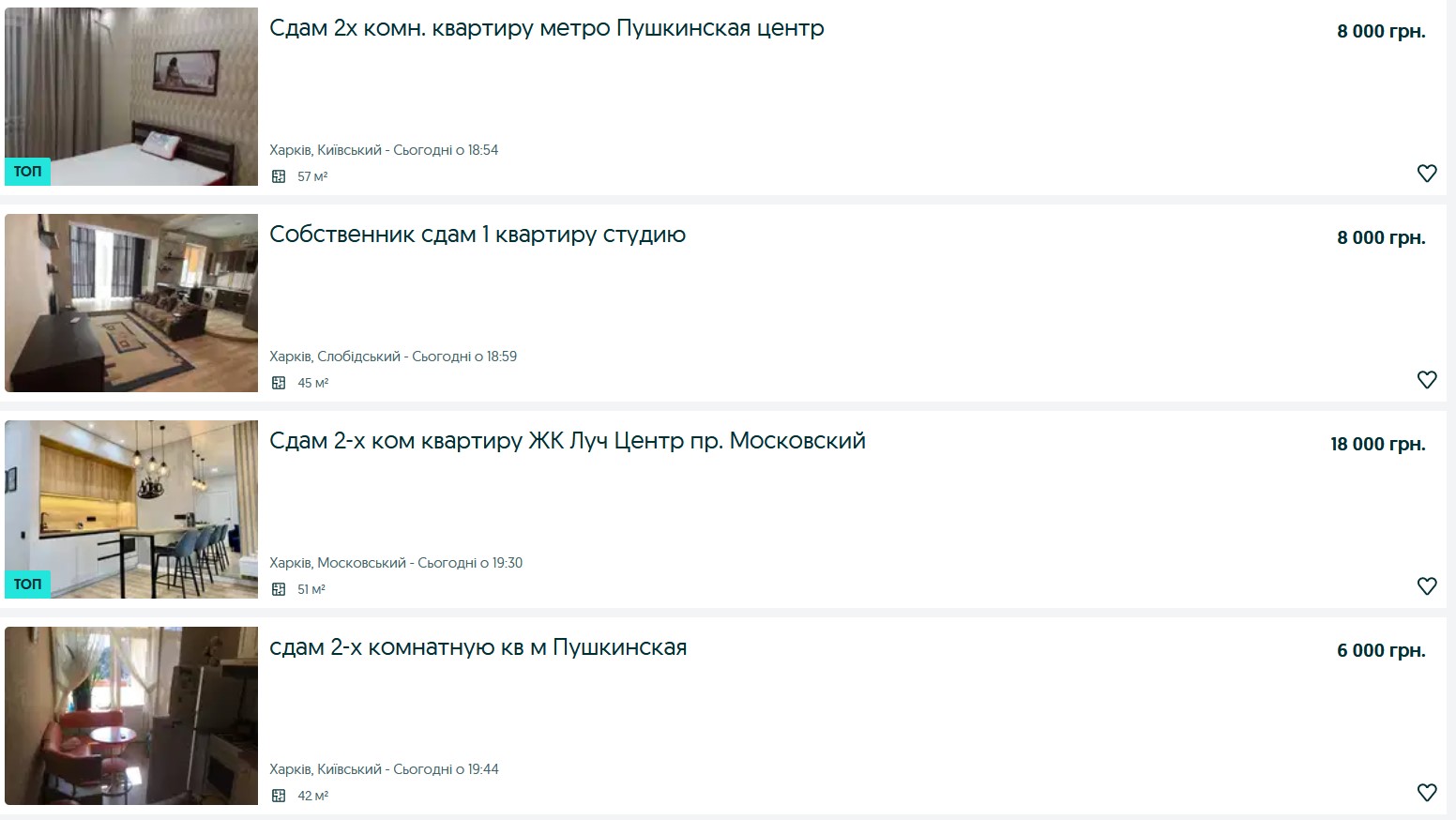 ТОП

Сдам 2х комн. квартиру метро Пушкинская центр

8 000 грн.

Харків, Київський - Сьогодні о 18:54

57 м²

Собственник сдам 1 квартиру студию

8 000 грн.

Харків, Слобідський - Сьогодні о 18:59

45 м²

ТОП

Сдам 2-х ком квартиру ЖК Луч Центр пр. Московский

18 000 грн.

Харків, Московський - Сьогодні о 19:30

51 м²

сдам 2-х комнатную кв м Пушкинская

6 000 грн.

Харків, Київський - Сьогодні о 19:44

42 м²